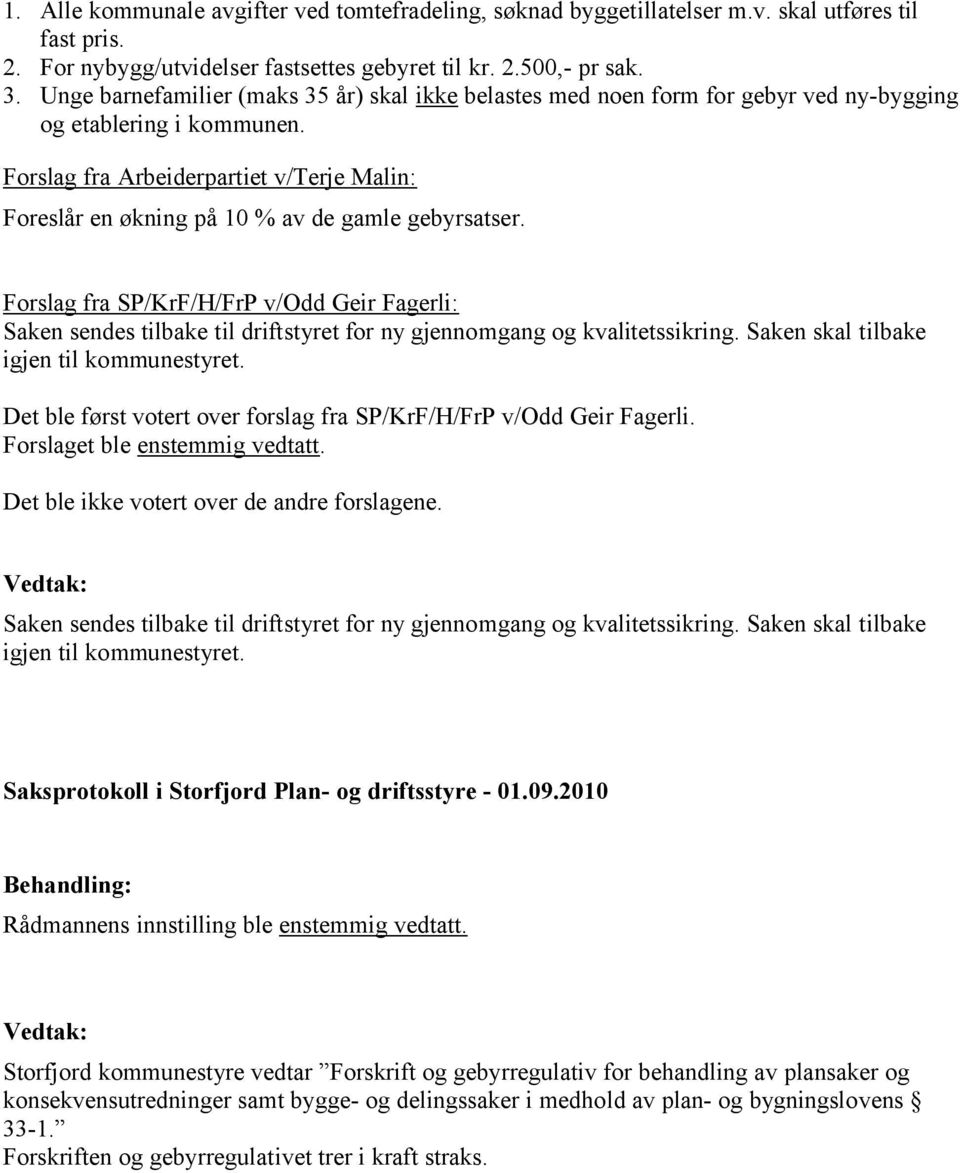 1. Alle kommunale avgifter ved tomtefradeling, søknad byggetillatelser m.v. skal utføres til fast pris.
2. For nybygg/utvidelser fastsettes gebyret til kr. 2.500,- pr sak.
3. Unge barnefamilier (maks 35 år) skal ikke belastes med noen form for gebyr ved ny-bygging og etablering i kommunen.

Forslag fra Arbeiderpartiet v/Terje Malin:
Foreslår en økning på 10 % av de gamle gebyrsatser.

Forslag fra SP/KrF/H/FrP v/Odd Geir Fagerli:
Saken sendes tilbake til driftstyret for ny gjennomgang og kvalitetssikring. Saken skal tilbake igjen til kommunestyret.

Det ble først votert over forslag fra SP/KrF/H/FrP v/Odd Geir Fagerli.
Forslaget ble enstemmig vedtatt.

Det ble ikke votert over de andre forslagene.

Vedtak:

Saken sendes tilbake til driftstyret for ny gjennomgang og kvalitetssikring. Saken skal tilbake igjen til kommunestyret.

Saksprotokoll i Storfjord Plan- og driftsstyre - 01.09.2010

Behandling:

Rådmannens innstilling ble enstemmig vedtatt.

Vedtak:

Storfjord kommunestyre vedtar ”Forskrift og gebyrregulativ for behandling av plansaker og konsekvensutredninger samt bygge- og delingssaker i medhold av plan- og bygningslovens § 33-1.”
Forskriften og gebyrregulativet trer i kraft straks.